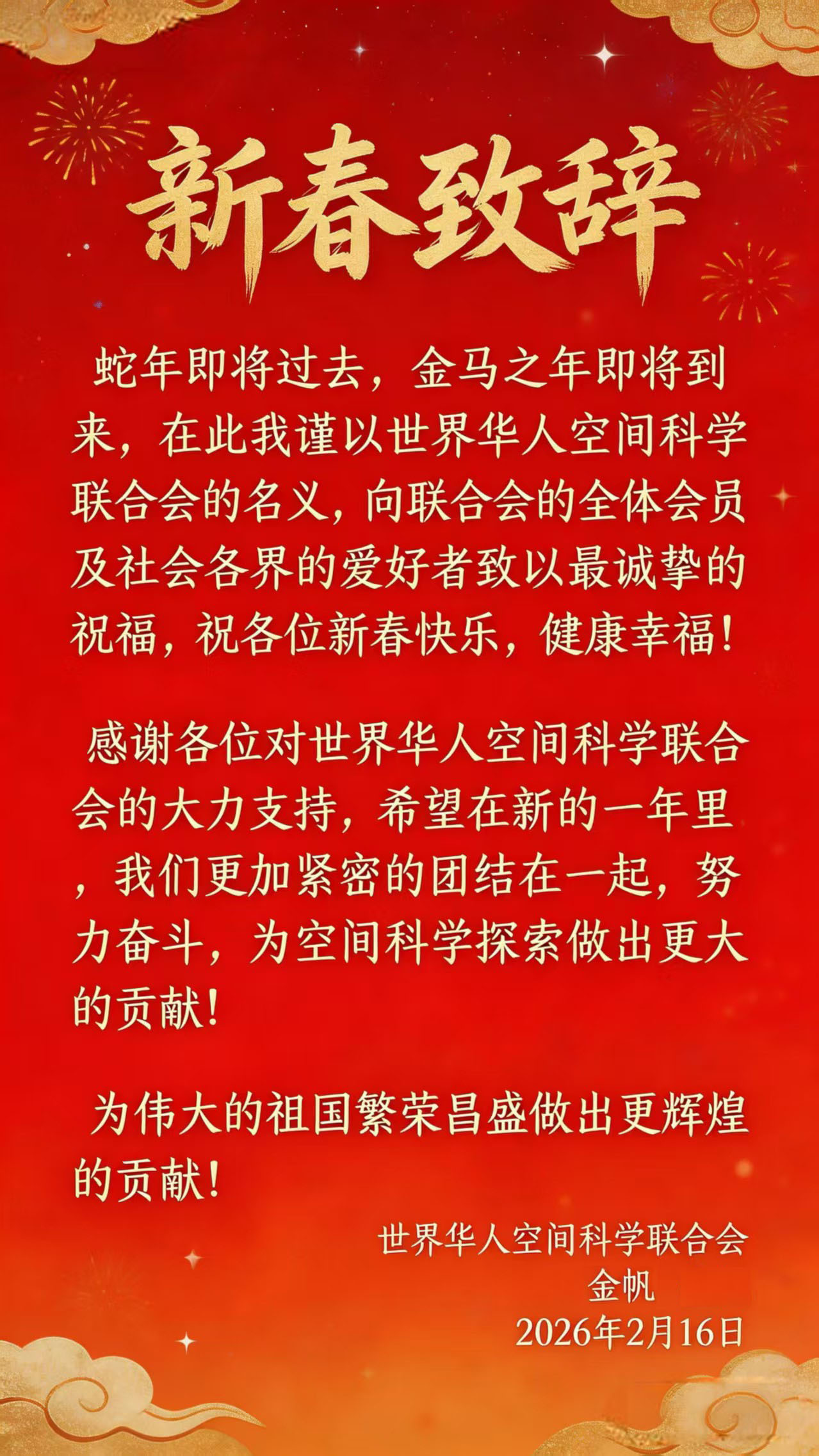 新春致辞

蛇年即将过去，金马之年即将到来，在此我谨以世界华人空间科学联合会的名义，向联合会的全体会员及社会各界的爱好者致以最诚挚的祝福，祝各位新春快乐，健康幸福！

感谢各位对世界华人空间科学联合会的大力支持，希望在新的一年里，我们更加紧密的团结在一起，努力奋斗，为空间科学探索做出更大的贡献！

为伟大的祖国繁荣昌盛做出更辉煌的贡献！

世界华人空间科学联合会
金帆
2026年2月16日